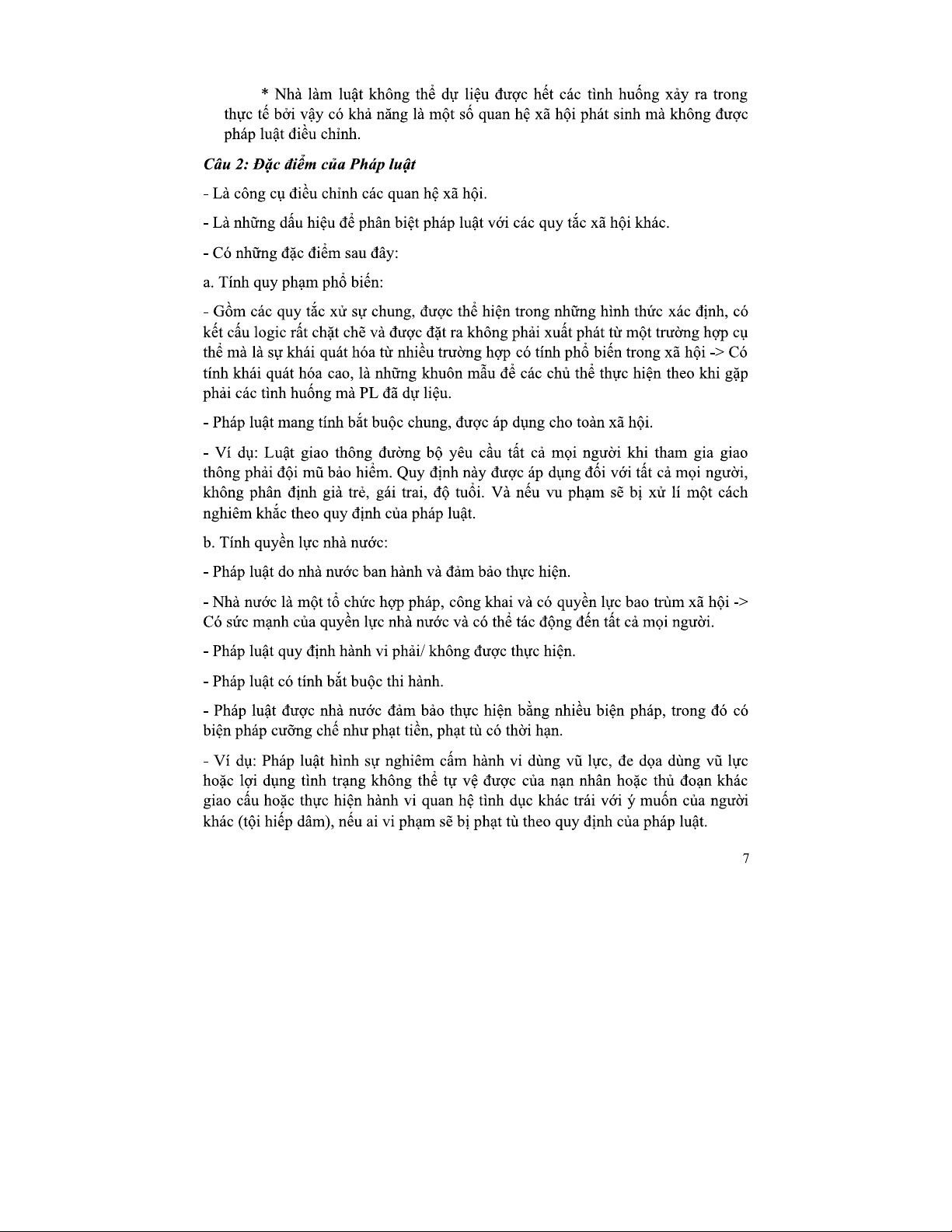 * Nhà làm luật không thể dự liệu được hết các tình huống xảy ra trong thực tế bởi vậy có khả năng là một số quan hệ xã hội phát sinh mà không được pháp luật điều chỉnh.

Câu 2: Đặc điểm của Pháp luật

- Là công cụ điều chỉnh các quan hệ xã hội.

- Là những dấu hiệu để phân biệt pháp luật với các quy tắc xã hội khác.

- Có những đặc điểm sau đây:

a. Tính quy phạm phổ biến:

- Gồm các quy tắc xử sự chung, được thể hiện trong những hình thức xác định, có kết cấu logic rất chặt chẽ và được đặt ra không phải xuất phát từ một trường hợp cụ thể mà là sự khái quát hóa từ nhiều trường hợp có tính phổ biến trong xã hội -> Có tính khái quát hóa cao, là những khuôn mẫu để các chủ thể thực hiện theo khi gặp phải các tình huống mà PL đã dự liệu.

- Pháp luật mang tính bắt buộc chung, được áp dụng cho toàn xã hội.

- Ví dụ: Luật giao thông đường bộ yêu cầu tất cả mọi người khi tham gia giao thông phải đội mũ bảo hiểm. Quy định này được áp dụng đối với tất cả mọi người, không phân định già trẻ, gái trai, độ tuổi. Và nếu vu phạm sẽ bị xử lí một cách nghiêm khắc theo quy định của pháp luật.

b. Tính quyền lực nhà nước:

- Pháp luật do nhà nước ban hành và đảm bảo thực hiện.

- Nhà nước là một tổ chức hợp pháp, công khai và có quyền lực bao trùm xã hội -> Có sức mạnh của quyền lực nhà nước và có thể tác động đến tất cả mọi người.

- Pháp luật quy định hành vi phải/ không được thực hiện.

- Pháp luật có tính bắt buộc thi hành.

- Pháp luật được nhà nước đảm bảo thực hiện bằng nhiều biện pháp, trong đó có biện pháp cưỡng chế như phạt tiền, phạt tù có thời hạn.

- Ví dụ: Pháp luật hình sự nghiêm cấm hành vi dùng vũ lực, đe dọa dùng vũ lực hoặc lợi dụng tình trạng không thể tự vệ được của nạn nhân hoặc thủ đoạn khác giao cấu hoặc thực hiện hành vi quan hệ tình dục khác trái với ý muốn của người khác (tội hiếp dâm), nếu ai vi phạm sẽ bị phạt tù theo quy định của pháp luật.

7